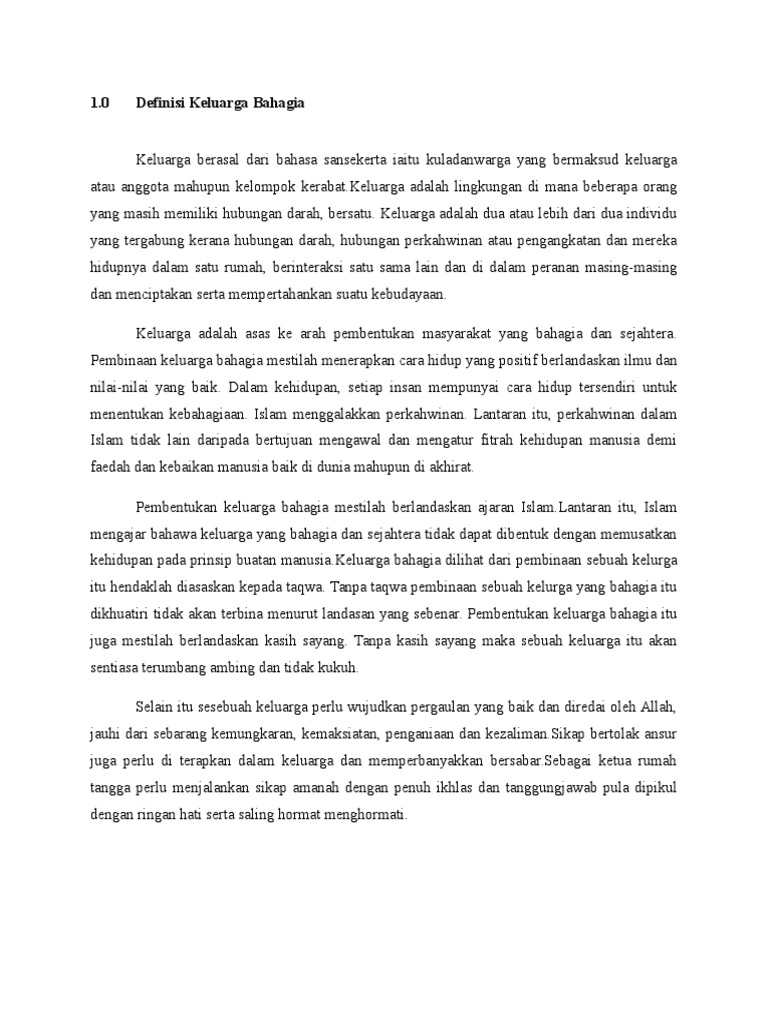 1.0 Definisi Keluarga Bahagia

Keluarga berasal dari bahasa sansekerta iaitu kuladanwarga yang bermaksud keluarga atau anggota mahupun kelompok kerabat.Keluarga adalah lingkungan di mana beberapa orang yang masih memiliki hubungan darah, bersatu. Keluarga adalah dua atau lebih dari dua individu yang tergabung kerana hubungan darah, hubungan perkahwinan atau pengangkatan dan mereka hidupnya dalam satu rumah, berinteraksi satu sama lain dan di dalam peranan masing-masing dan menciptakan serta mempertahankan suatu kebudayaan.

Keluarga adalah asas ke arah pembentukan masyarakat yang bahagia dan sejahtera. Pembinaan keluarga bahagia mestilah menerapkan cara hidup yang positif berlandaskan ilmu dan nilai-nilai yang baik. Dalam kehidupan, setiap insan mempunyai cara hidup tersendiri untuk menentukan kebahagiaan. Islam menggalakkan perkahwinan. Lantaran itu, perkahwinan dalam Islam tidak lain daripada bertujuan mengawal dan mengatur fitrah kehidupan manusia demi faedah dan kebaikan manusia baik di dunia mahupun di akhirat.

Pembentukan keluarga bahagia mestilah berlandaskan ajaran Islam.Lantaran itu, Islam mengajar bahawa keluarga yang bahagia dan sejahtera tidak dapat dibentuk dengan memusatkan kehidupan pada prinsip buatan manusia.Keluarga bahagia dilihat dari pembinaan sebuah kelurga itu hendaklah diasaskan kepada taqwa. Tanpa taqwa pembinaan sebuah kelurga yang bahagia itu dikhuatiri tidak akan terbina menurut landasan yang sebenar. Pembentukan keluarga bahagia itu juga mestilah berlandaskan kasih sayang. Tanpa kasih sayang maka sebuah keluarga itu akan sentiasa terumbang ambing dan tidak kukuh.

Selain itu sesebuah keluarga perlu wujudkan pergaulan yang baik dan diredai oleh Allah, jauhi dari sebarang kemungkaran, kemaksiatan, penganiaan dan kezaliman.Sikap bertolak ansur juga perlu di terapkan dalam keluarga dan memperbanyakkan bersabar.Sebagai ketua rumah tangga perlu menjalankan sikap amanah dengan penuh ikhlas dan tanggungjawab pula dipikul dengan ringan hati serta saling hormat menghormati.